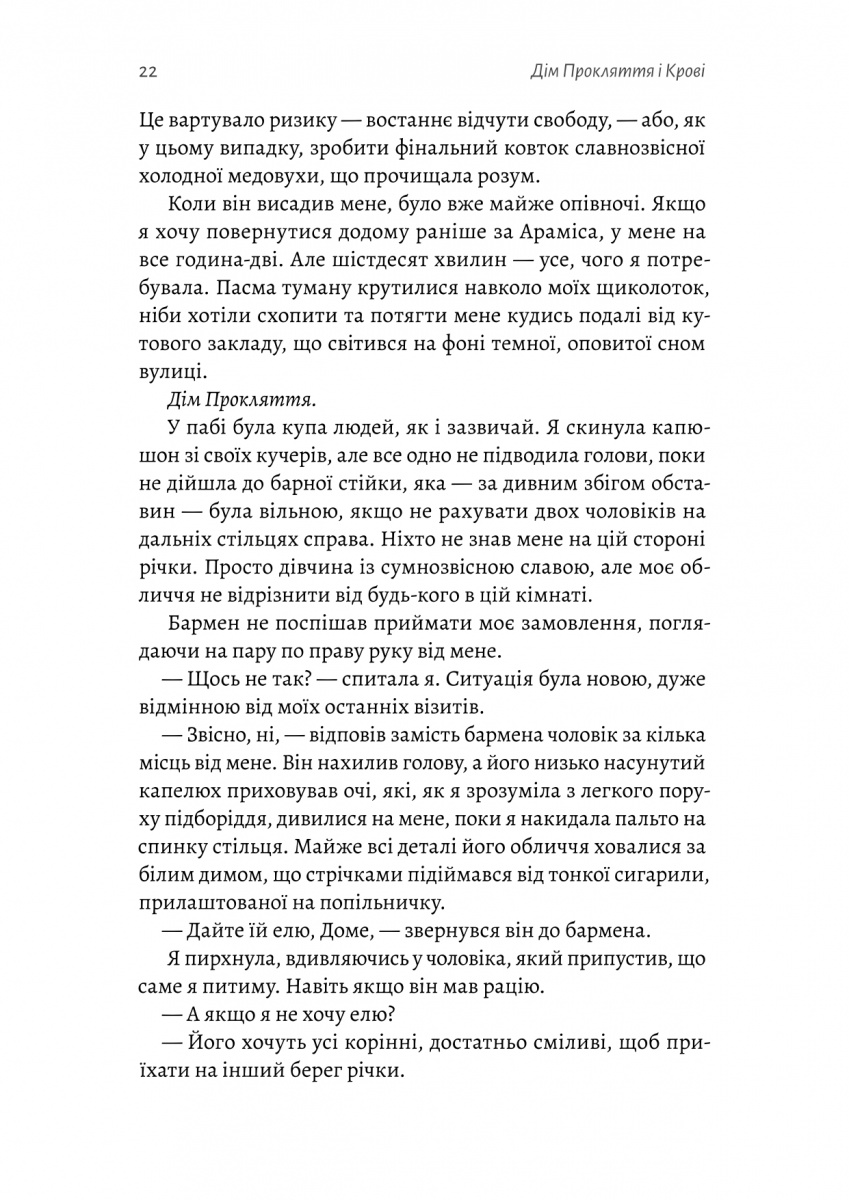 22

Дім Прокляття і Крові

Це вартувало ризику — востаннє відчути свободу, — або, як у цьому випадку, зробити фінальний ковток славнозвісної холодної медовухи, що прочищала розум.

Коли він висадив мене, було вже майже опівночі. Якщо я хочу повернутися додому раніше за Араміса, у мене на все година-дві. Але шістдесят хвилин — усе, чого я потребувала. Пасма туману крутилися навколо моїх щиколоток, ніби хотіли схопити та потягти мене кудись подалі від кутового закладу, що світився на фоні темної, оповитої сном вулиці.

Дім Прокляття.

У пабі була купа людей, як і зазвичай. Я скинула капюшон зі своїх кучерів, але все одно не підводила голови, поки не дійшла до барної стійки, яка — за дивним збігом обставин — була вільною, якщо не рахувати двох чоловіків на дальніх стільцях справа. Ніхто не знав мене на цій стороні річки. Просто дівчина із сумнозвісною славою, але моє обличчя не відрізнити від будь-кого в цій кімнаті.

Бармен не поспішав приймати моє замовлення, поглядаючи на пару по праву руку від мене.

— Щось не так? — спитала я. Ситуація була новою, дуже відмінною від моїх останніх візитів.

— Звісно, ні, — відповів замість бармена чоловік за кілька місць від мене. Він нахилив голову, а його низько насунутий капелюх приховував очі, які, як я зрозуміла з легкого поруху підборіддя, дивилися на мене, поки я накидала пальто на спинку стільця. Майже всі деталі його обличчя ховалися за білим димом, що стрічками підіймався від тонкої сигарили, прилаштованої на попільничку.

— Дайте їй елю, Доме, — звернувся він до бармена.

Я пирхнула, вдивляючись у чоловіка, який припустив, що саме я питиму. Навіть якщо він мав рацію.

— А якщо я не хочу елю?

— Його хочуть усі корінні, достатньо сміливі, щоб приїхати на інший берег річки.